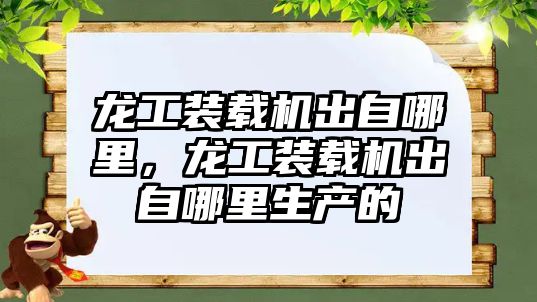 龙工装载机出自哪里，龙工装载机出自哪里生产的